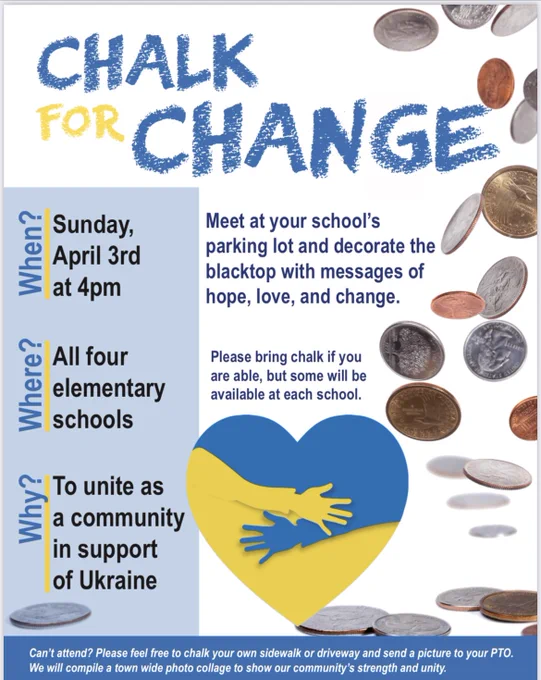 CHALK
FOR CHANGE

When?
Sunday, April 3rd at 4pm

Where?
All four elementary schools

Why?
To unite as a community in support of Ukraine

Meet at your school's parking lot and decorate the blacktop with messages of hope, love, and change.

Please bring chalk if you are able, but some will be available at each school.

Can't attend? Please feel free to chalk your own sidewalk or driveway and send a picture to your PTO. We will compile a town wide photo collage to show our community's strength and unity.